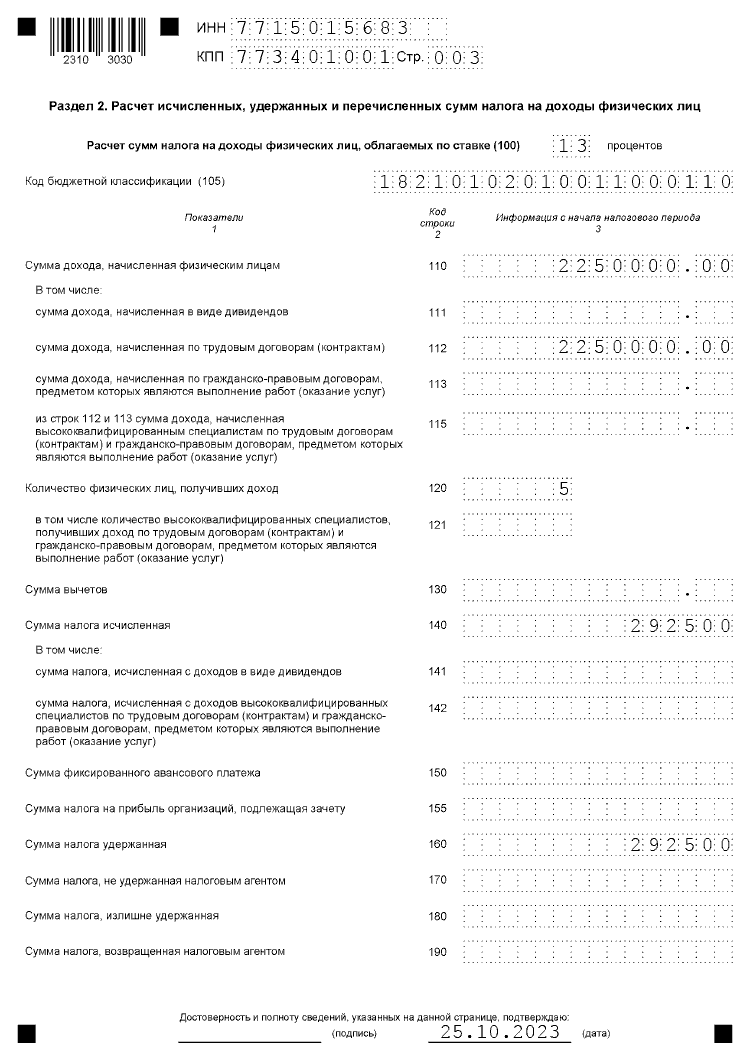 2310 3030

ИНН 7715015683
КПП 773401001 Стр. 003

Раздел 2. Расчет исчисленных, удержанных и перечисленных сумм налога на доходы физических лиц

Расчет сумм налога на доходы физических лиц, облагаемых по ставке (100) 13 процентов

Код бюджетной классификации (105) 18210102010011000110

| Показатели 1 | Код строки 2 | Информация с начала налогового периода 3 |
|---|---|---|
| Сумма дохода, начисленная физическим лицам | 110 | 2250000.00 |
| В том числе: | | |
| сумма дохода, начисленная в виде дивидендов | 111 | . |
| сумма дохода, начисленная по трудовым договорам (контрактам) | 112 | 2250000.00 |
| сумма дохода, начисленная по гражданско-правовым договорам, предметом которых являются выполнение работ (оказание услуг) | 113 | . |
| из строк 112 и 113 сумма дохода, начисленная высококвалифицированным специалистам по трудовым договорам (контрактам) и гражданско-правовым договорам, предметом которых являются выполнение работ (оказание услуг) | 115 | . |
| Количество физических лиц, получивших доход | 120 | 5 |
| в том числе количество высококвалифицированных специалистов, получивших доход по трудовым договорам (контрактам) и гражданско-правовым договорам, предметом которых являются выполнение работ (оказание услуг) | 121 | |
| Сумма вычетов | 130 | . |
| Сумма налога исчисленная | 140 | 292500 |
| В том числе: | | |
| сумма налога, исчисленная с доходов в виде дивидендов | 141 | |
| сумма налога, исчисленная с доходов высококвалифицированных специалистов по трудовым договорам (контрактам) и гражданско-правовым договорам, предметом которых являются выполнение работ (оказание услуг) | 142 | |
| Сумма фиксированного авансового платежа | 150 | |
| Сумма налога на прибыль организаций, подлежащая зачету | 155 | |
| Сумма налога удержанная | 160 | 292500 |
| Сумма налога, не удержанная налоговым агентом | 170 | |
| Сумма налога, излишне удержанная | 180 | |
| Сумма налога, возвращенная налоговым агентом | 190 | |

Достоверность и полноту сведений, указанных на данной странице, подтверждаю:
(подпись) 25.10.2023 (дата)